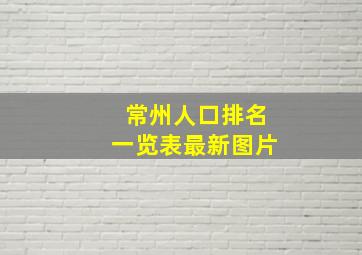 常州人口排名
一览表最新图片